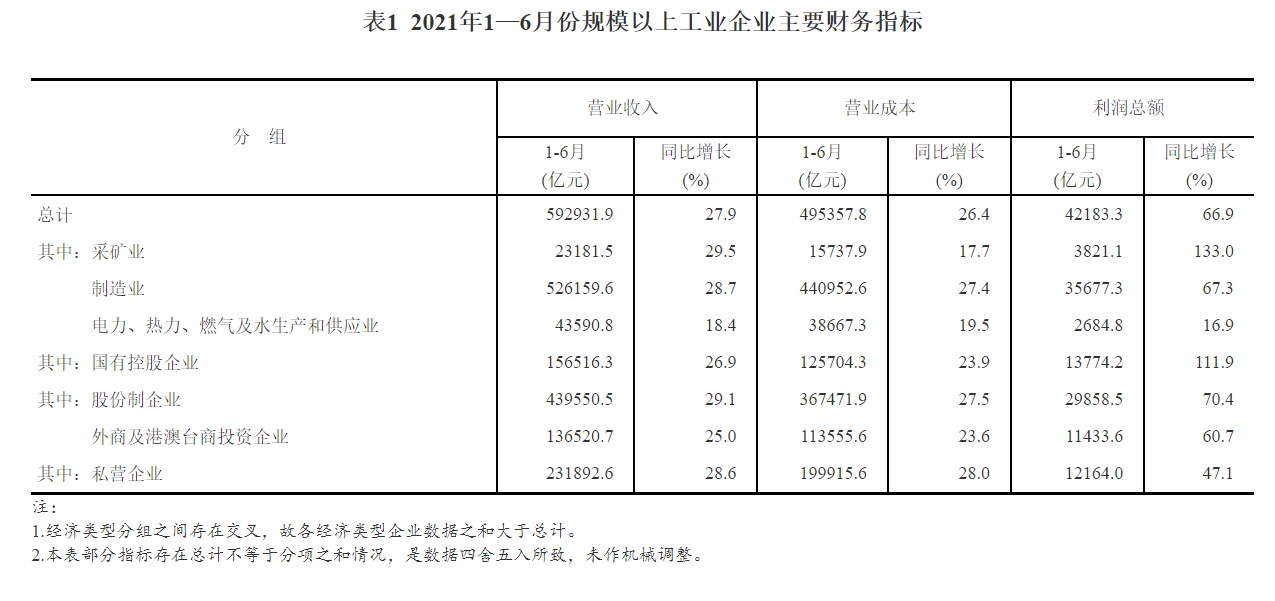 表1 2021年1—6月份规模以上工业企业主要财务指标

| 分 组 | 营业收入 1-6月 (亿元) | 营业收入 同比增长 (%) | 营业成本 1-6月 (亿元) | 营业成本 同比增长 (%) | 利润总额 1-6月 (亿元) | 利润总额 同比增长 (%) |
|---|---|---|---|---|---|---|
| 总计 | 592931.9 | 27.9 | 495357.8 | 26.4 | 42183.3 | 66.9 |
| 其中：采矿业 | 23181.5 | 29.5 | 15737.9 | 17.7 | 3821.1 | 133.0 |
| 制造业 | 526159.6 | 28.7 | 440952.6 | 27.4 | 35677.3 | 67.3 |
| 电力、热力、燃气及水生产和供应业 | 43590.8 | 18.4 | 38667.3 | 19.5 | 2684.8 | 16.9 |
| 其中：国有控股企业 | 156516.3 | 26.9 | 125704.3 | 23.9 | 13774.2 | 111.9 |
| 其中：股份制企业 | 439550.5 | 29.1 | 367471.9 | 27.5 | 29858.5 | 70.4 |
| 外商及港澳台商投资企业 | 136520.7 | 25.0 | 113555.6 | 23.6 | 11433.6 | 60.7 |
| 其中：私营企业 | 231892.6 | 28.6 | 199915.6 | 28.0 | 12164.0 | 47.1 |

注：
1.经济类型分组之间存在交叉，故各经济类型企业数据之和大于总计。
2.本表部分指标存在总计不等于分项之和情况，是数据四舍五入所致，未作机械调整。